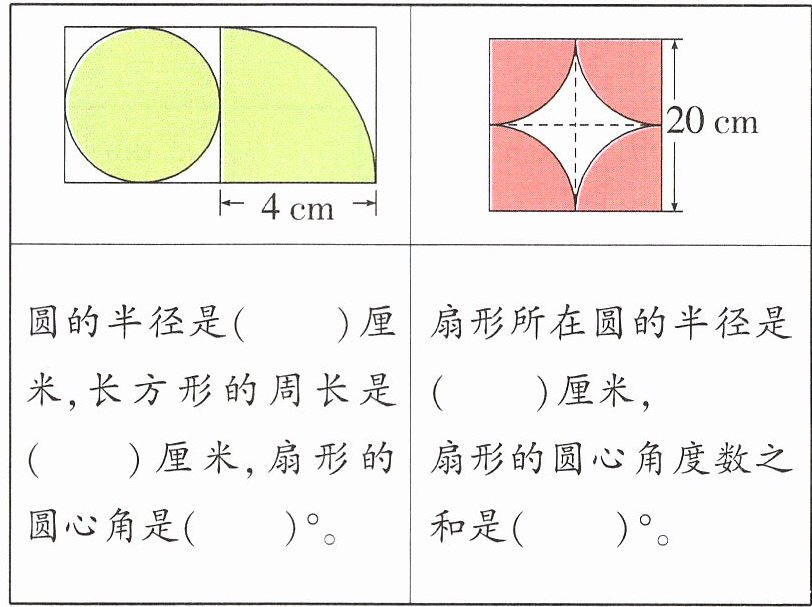 | 4 cm | 20 cm |
|---|---|
| 圆的半径是(　　)厘米,长方形的周长是(　　)厘米,扇形的圆心角是(　　)°。 | 扇形所在圆的半径是(　　)厘米,扇形的圆心角度数之和是(　　)°。 |